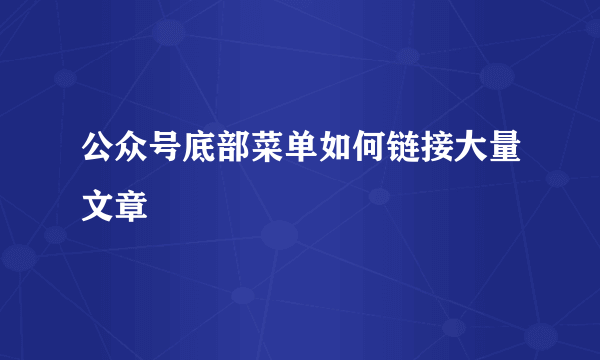 公众号底部菜单如何链接大量文章